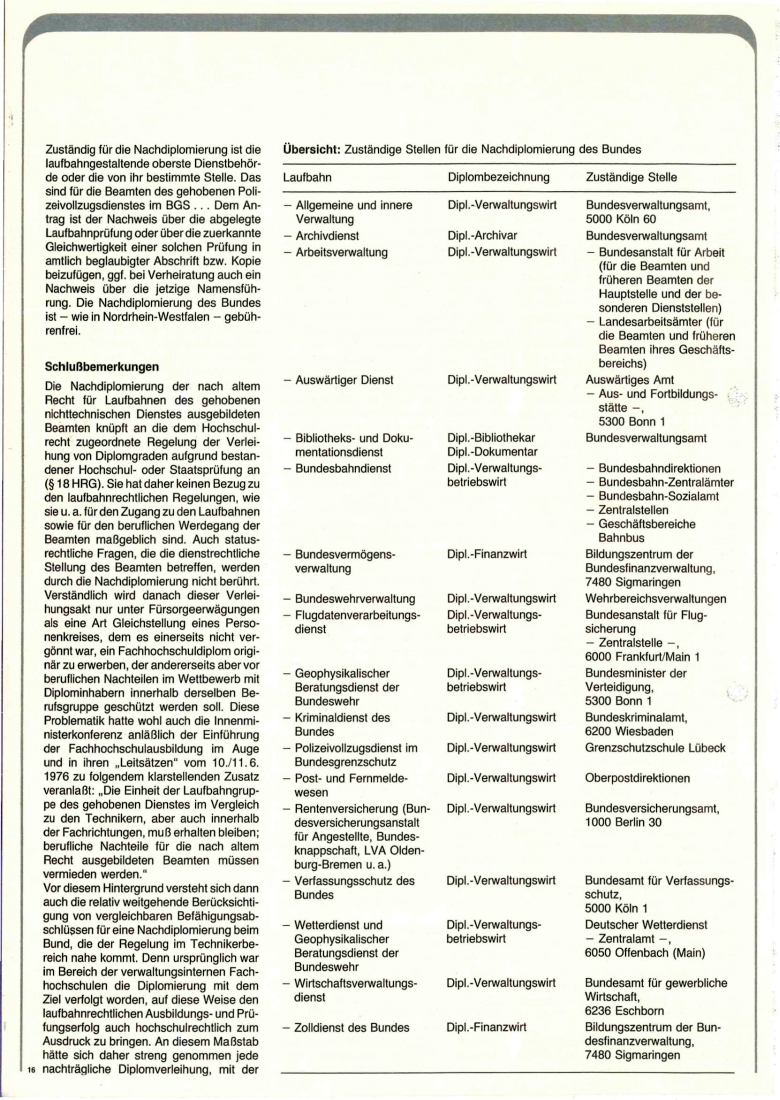 Zuständig für die Nachdiplomierung ist die laufbahngestaltende oberste Dienstbehörde oder die von ihr bestimmte Stelle. Das sind für die Beamten des gehobenen Polizeivollzugsdienstes im BGS . . . Dem Antrag ist der Nachweis über die abgelegte Laufbahnprüfung oder über die zuerkannte Gleichwertigkeit einer solchen Prüfung in amtlich beglaubigter Abschrift bzw. Kopie beizufügen, ggf. bei Verheiratung auch ein Nachweis über die jetzige Namensführung. Die Nachdiplomierung des Bundes ist – wie in Nordrhein-Westfalen – gebührenfrei.

Schlußbemerkungen

Die Nachdiplomierung der nach altem Recht für Laufbahnen des gehobenen nichttechnischen Dienstes ausgebildeten Beamten knüpft an die dem Hochschulrecht zugeordnete Regelung der Verleihung von Diplomgraden aufgrund bestandener Hochschul- oder Staatsprüfung an (§ 18 HRG). Sie hat daher keinen Bezug zu den laufbahnrechtlichen Regelungen, wie sie u. a. für den Zugang zu den Laufbahnen sowie für den beruflichen Werdegang der Beamten maßgeblich sind. Auch statusrechtliche Fragen, die die dienstrechtliche Stellung des Beamten betreffen, werden durch die Nachdiplomierung nicht berührt. Verständlich wird danach dieser Verleihungsakt nur unter Fürsorgeerwägungen als eine Art Gleichstellung eines Personenkreises, dem es einerseits nicht vergönnt war, ein Fachhochschuldiplom originär zu erwerben, der andererseits aber vor beruflichen Nachteilen im Wettbewerb mit Diplominhabern innerhalb derselben Berufsgruppe geschützt werden soll. Diese Problematik hatte wohl auch die Innenministerkonferenz anläßlich der Einführung der Fachhochschulausbildung im Auge und in ihren „Leitsätzen" vom 10./11. 6. 1976 zu folgendem klarstellenden Zusatz veranlaßt: „Die Einheit der Laufbahngruppe des gehobenen Dienstes im Vergleich zu den Technikern, aber auch innerhalb der Fachrichtungen, muß erhalten bleiben; berufliche Nachteile für die nach altem Recht ausgebildeten Beamten müssen vermieden werden."
Vor diesem Hintergrund versteht sich dann auch die relativ weitgehende Berücksichtigung von vergleichbaren Befähigungsabschlüssen für eine Nachdiplomierung beim Bund, die der Regelung im Technikerbereich nahe kommt. Denn ursprünglich war im Bereich der verwaltungsinternen Fachhochschulen die Diplomierung mit dem Ziel verfolgt worden, auf diese Weise den laufbahnrechtlichen Ausbildungs- und Prüfungserfolg auch hochschulrechtlich zum Ausdruck zu bringen. An diesem Maßstab hätte sich daher streng genommen jede nachträgliche Diplomverleihung, mit der

16

Übersicht: Zuständige Stellen für die Nachdiplomierung des Bundes

| Laufbahn | Diplombezeichnung | Zuständige Stelle |
|---|---|---|
| – Allgemeine und innere Verwaltung | Dipl.-Verwaltungswirt | Bundesverwaltungsamt, 5000 Köln 60 |
| – Archivdienst | Dipl.-Archivar | Bundesverwaltungsamt |
| – Arbeitsverwaltung | Dipl.-Verwaltungswirt | – Bundesanstalt für Arbeit (für die Beamten und früheren Beamten der Hauptstelle und der besonderen Dienststellen) – Landesarbeitsämter (für die Beamten und früheren Beamten ihres Geschäftsbereichs) |
| – Auswärtiger Dienst | Dipl.-Verwaltungswirt | Auswärtiges Amt – Aus- und Fortbildungsstätte –, 5300 Bonn 1 |
| – Bibliotheks- und Dokumentationsdienst | Dipl.-Bibliothekar Dipl.-Dokumentar | Bundesverwaltungsamt |
| – Bundesbahndienst | Dipl.-Verwaltungsbetriebswirt | – Bundesbahndirektionen – Bundesbahn-Zentralämter – Bundesbahn-Sozialamt – Zentralstellen – Geschäftsbereiche Bahnbus |
| – Bundesvermögensverwaltung | Dipl.-Finanzwirt | Bildungszentrum der Bundesfinanzverwaltung, 7480 Sigmaringen |
| – Bundeswehrverwaltung | Dipl.-Verwaltungswirt | Wehrbereichsverwaltungen |
| – Flugdatenverarbeitungsdienst | Dipl.-Verwaltungsbetriebswirt | Bundesanstalt für Flugsicherung – Zentralstelle –, 6000 Frankfurt/Main 1 |
| – Geophysikalischer Beratungsdienst der Bundeswehr | Dipl.-Verwaltungsbetriebswirt | Bundesminister der Verteidigung, 5300 Bonn 1 |
| – Kriminaldienst des Bundes | Dipl.-Verwaltungswirt | Bundeskriminalamt, 6200 Wiesbaden |
| – Polizeivollzugsdienst im Bundesgrenzschutz | Dipl.-Verwaltungswirt | Grenzschutzschule Lübeck |
| – Post- und Fernmeldewesen | Dipl.-Verwaltungswirt | Oberpostdirektionen |
| – Rentenversicherung (Bundesversicherungsanstalt für Angestellte, Bundesknappschaft, LVA Oldenburg-Bremen u. a.) | Dipl.-Verwaltungswirt | Bundesversicherungsamt, 1000 Berlin 30 |
| – Verfassungsschutz des Bundes | Dipl.-Verwaltungswirt | Bundesamt für Verfassungsschutz, 5000 Köln 1 |
| – Wetterdienst und Geophysikalischer Beratungsdienst der Bundeswehr | Dipl.-Verwaltungsbetriebswirt | Deutscher Wetterdienst – Zentralamt –, 6050 Offenbach (Main) |
| – Wirtschaftsverwaltungsdienst | Dipl.-Verwaltungswirt | Bundesamt für gewerbliche Wirtschaft, 6236 Eschborn |
| – Zolldienst des Bundes | Dipl.-Finanzwirt | Bildungszentrum der Bundesfinanzverwaltung, 7480 Sigmaringen |